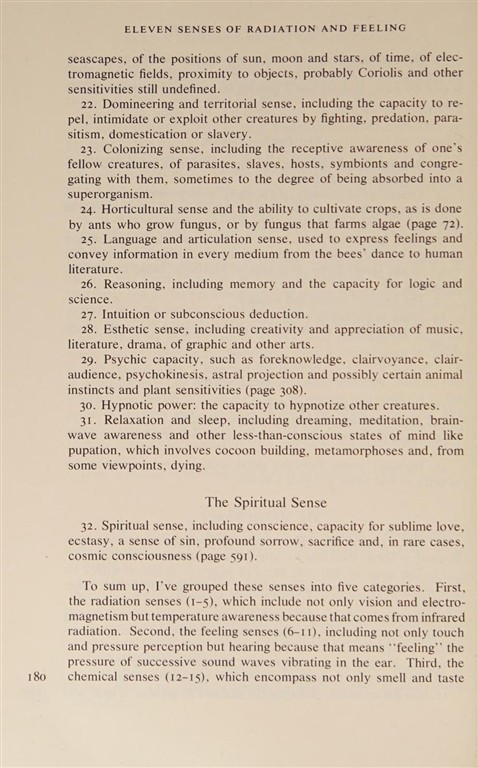 ELEVEN SENSES OF RADIATION AND FEELING

seascapes, of the positions of sun, moon and stars, of time, of electromagnetic fields, proximity to objects, probably Coriolis and other sensitivities still undefined.

22. Domineering and territorial sense, including the capacity to repel, intimidate or exploit other creatures by fighting, predation, parasitism, domestication or slavery.

23. Colonizing sense, including the receptive awareness of one's fellow creatures, of parasites, slaves, hosts, symbionts and congregating with them, sometimes to the degree of being absorbed into a superorganism.

24. Horticultural sense and the ability to cultivate crops, as is done by ants who grow fungus, or by fungus that farms algae (page 72).

25. Language and articulation sense, used to express feelings and convey information in every medium from the bees' dance to human literature.

26. Reasoning, including memory and the capacity for logic and science.

27. Intuition or subconscious deduction.

28. Esthetic sense, including creativity and appreciation of music, literature, drama, of graphic and other arts.

29. Psychic capacity, such as foreknowledge, clairvoyance, clairaudience, psychokinesis, astral projection and possibly certain animal instincts and plant sensitivities (page 308).

30. Hypnotic power: the capacity to hypnotize other creatures.

31. Relaxation and sleep, including dreaming, meditation, brainwave awareness and other less-than-conscious states of mind like pupation, which involves cocoon building, metamorphoses and, from some viewpoints, dying.

The Spiritual Sense

32. Spiritual sense, including conscience, capacity for sublime love, ecstasy, a sense of sin, profound sorrow, sacrifice and, in rare cases, cosmic consciousness (page 591).

To sum up, I've grouped these senses into five categories. First, the radiation senses (1–5), which include not only vision and electromagnetism but temperature awareness because that comes from infrared radiation. Second, the feeling senses (6–11), including not only touch and pressure perception but hearing because that means "feeling" the pressure of successive sound waves vibrating in the ear. Third, the chemical senses (12–15), which encompass not only smell and taste

180